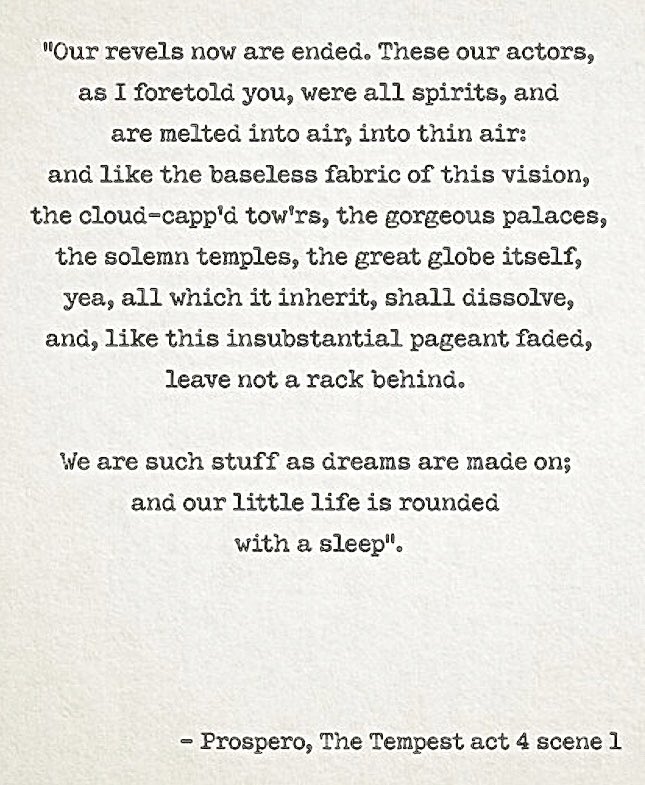 "Our revels now are ended. These our actors,
as I foretold you, were all spirits, and
are melted into air, into thin air:
and like the baseless fabric of this vision,
the cloud-capp'd tow'rs, the gorgeous palaces,
the solemn temples, the great globe itself,
yea, all which it inherit, shall dissolve,
and, like this insubstantial pageant faded,
leave not a rack behind.

We are such stuff as dreams are made on;
and our little life is rounded
with a sleep".

- Prospero, The Tempest act 4 scene 1